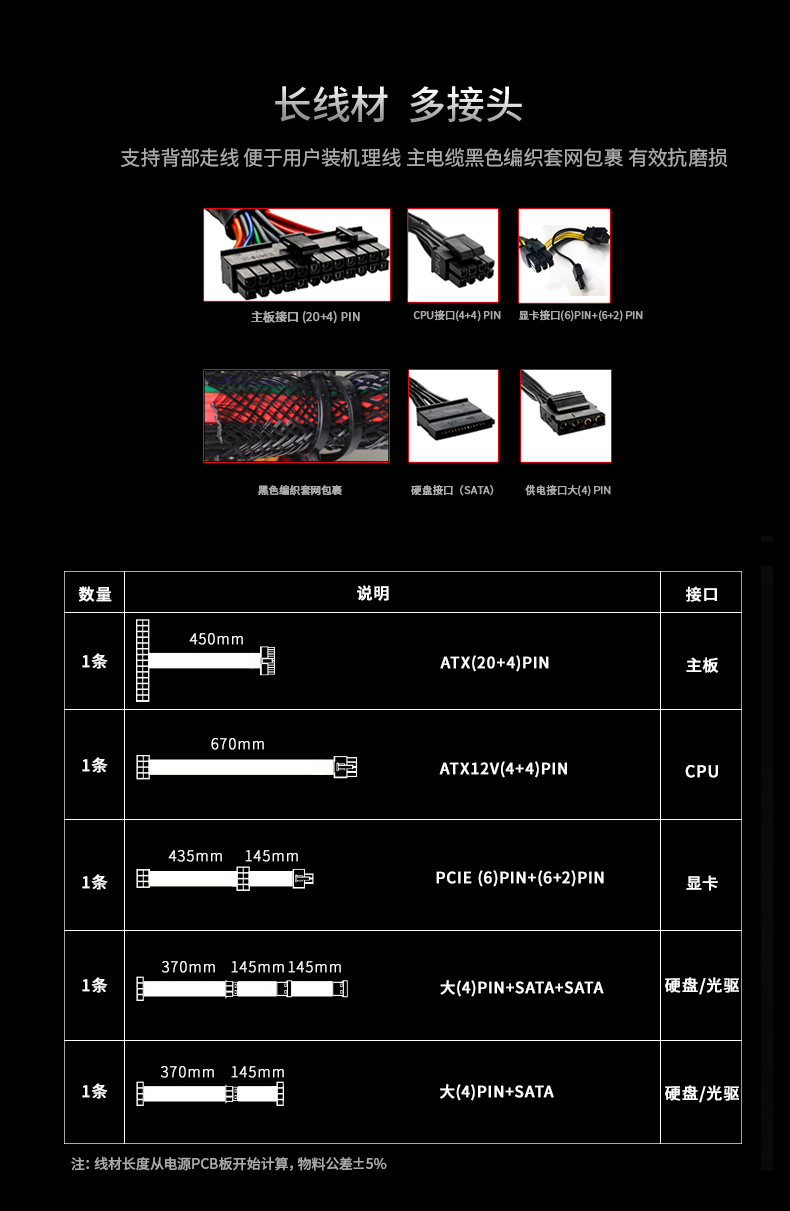 长线材 多接头

支持背部走线 便于用户装机理线 主电缆黑色编织套网包裹 有效抗磨损

主板接口 (20+4) PIN

CPU接口(4+4) PIN

显卡接口(6)PIN+(6+2) PIN

黑色编织套网包裹

硬盘接口（SATA）

供电接口大(4) PIN

| 数量 | 说明 | 接口 |
|---|---|---|
| 1条 | 450mm ATX(20+4)PIN | 主板 |
| 1条 | 670mm ATX12V(4+4)PIN | CPU |
| 1条 | 435mm 145mm PCIE (6)PIN+(6+2)PIN | 显卡 |
| 1条 | 370mm 145mm 145mm 大(4)PIN+SATA+SATA | 硬盘/光驱 |
| 1条 | 370mm 145mm 大(4)PIN+SATA | 硬盘/光驱 |

注: 线材长度从电源PCB板开始计算, 物料公差±5%